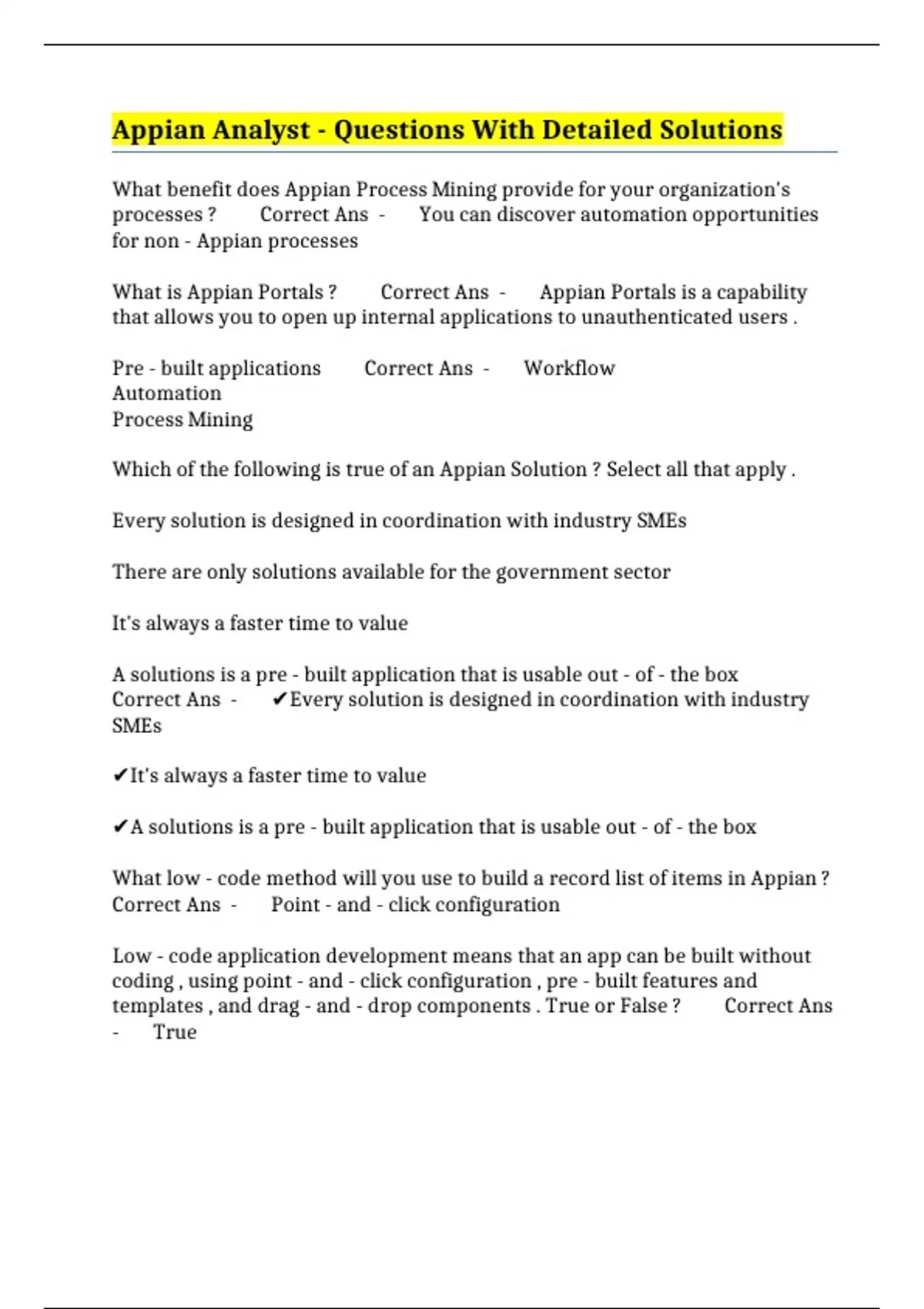 Appian Analyst - Questions With Detailed Solutions

What benefit does Appian Process Mining provide for your organization's processes ? Correct Ans - You can discover automation opportunities for non - Appian processes

What is Appian Portals ? Correct Ans - Appian Portals is a capability that allows you to open up internal applications to unauthenticated users .

Pre - built applications Correct Ans - Workflow
Automation
Process Mining

Which of the following is true of an Appian Solution ? Select all that apply .

Every solution is designed in coordination with industry SMEs

There are only solutions available for the government sector

It's always a faster time to value

A solutions is a pre - built application that is usable out - of - the box
Correct Ans - ✔Every solution is designed in coordination with industry SMEs

✔It's always a faster time to value

✔A solutions is a pre - built application that is usable out - of - the box

What low - code method will you use to build a record list of items in Appian ?
Correct Ans - Point - and - click configuration

Low - code application development means that an app can be built without coding , using point - and - click configuration , pre - built features and templates , and drag - and - drop components . True or False ? Correct Ans - True